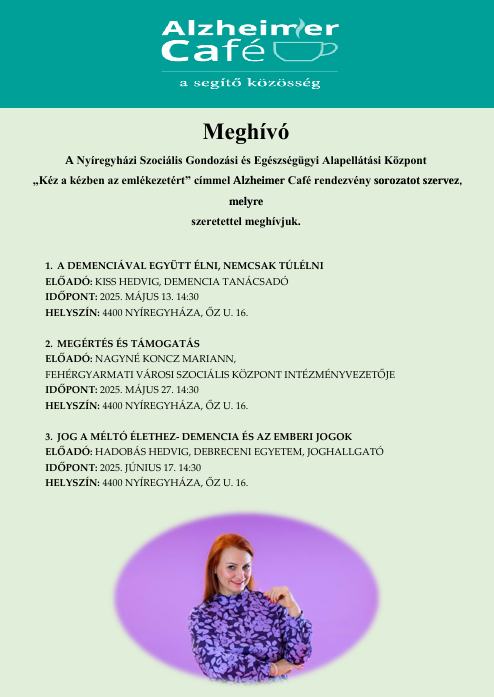 Alzheimer Café
a segítő közösség

Meghívó

A Nyíregyházi Szociális Gondozási és Egészségügyi Alapellátási Központ „Kéz a kézben az emlékezetért" címmel Alzheimer Café rendezvény sorozatot szervez, melyre szeretettel meghívjuk.

1. A DEMENCIÁVAL EGYÜTT ÉLNI, NEMCSAK TÚLÉLNI
ELŐADÓ: KISS HEDVIG, DEMENCIA TANÁCSADÓ
IDŐPONT: 2025. MÁJUS 13. 14:30
HELYSZÍN: 4400 NYÍREGYHÁZA, ŐZ U. 16.

2. MEGÉRTÉS ÉS TÁMOGATÁS
ELŐADÓ: NAGYNÉ KONCZ MARIANN,
FEHÉRGYARMATI VÁROSI SZOCIÁLIS KÖZPONT INTÉZMÉNYVEZETŐJE
IDŐPONT: 2025. MÁJUS 27. 14:30
HELYSZÍN: 4400 NYÍREGYHÁZA, ŐZ U. 16.

3. JOG A MÉLTÓ ÉLETHEZ- DEMENCIA ÉS AZ EMBERI JOGOK
ELŐADÓ: HADOBÁS HEDVIG, DEBRECENI EGYETEM, JOGHALLGATÓ
IDŐPONT: 2025. JÚNIUS 17. 14:30
HELYSZÍN: 4400 NYÍREGYHÁZA, ŐZ U. 16.